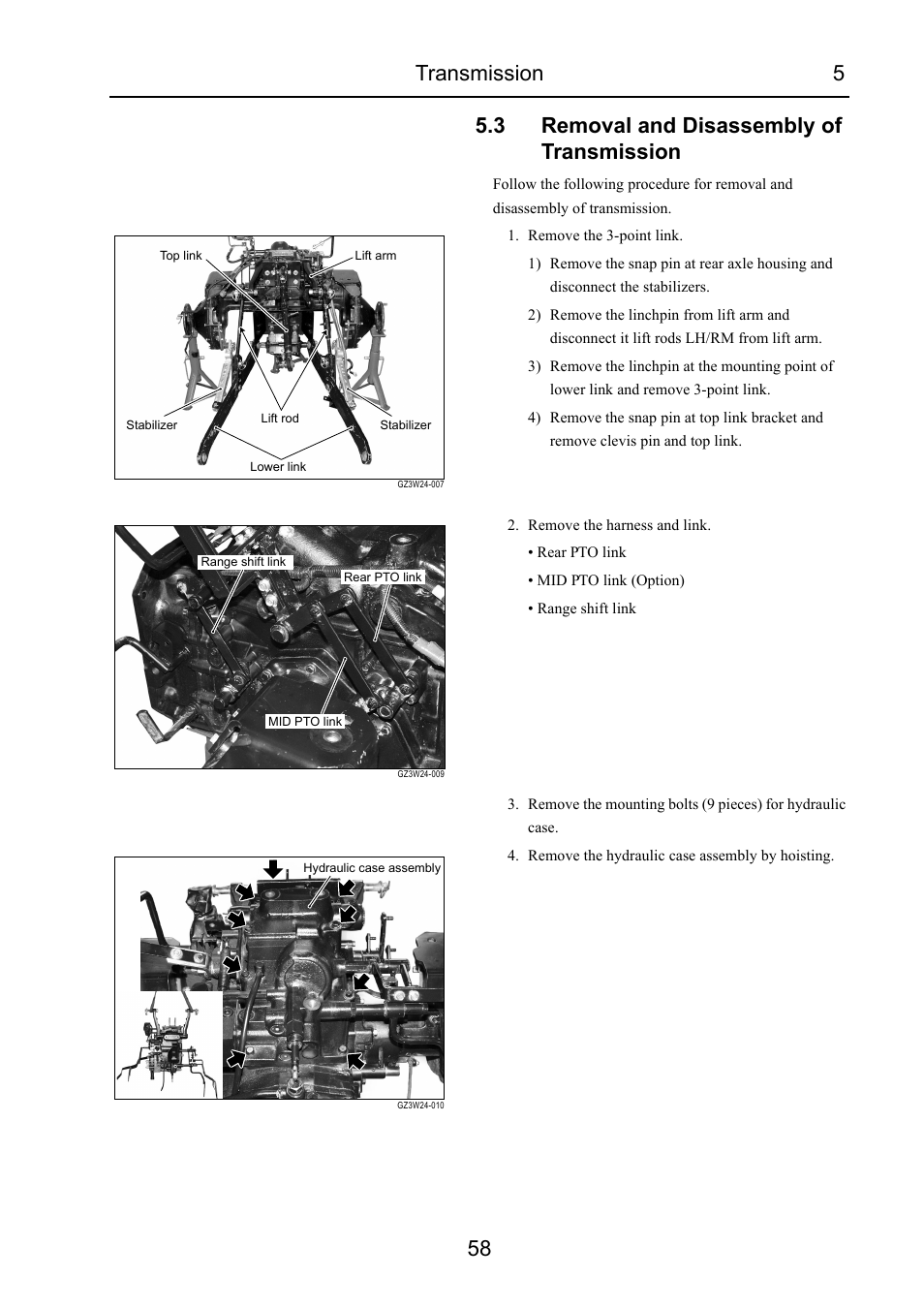 Transmission 5

5.3 Removal and Disassembly of Transmission

Follow the following procedure for removal and disassembly of transmission.

1. Remove the 3-point link.

1) Remove the snap pin at rear axle housing and disconnect the stabilizers.

2) Remove the linchpin from lift arm and disconnect it lift rods LH/RM from lift arm.

3) Remove the linchpin at the mounting point of lower link and remove 3-point link.

4) Remove the snap pin at top link bracket and remove clevis pin and top link.

Top link
Lift arm
Stabilizer
Lift rod
Stabilizer
Lower link
GZ3W24-007

2. Remove the harness and link.

• Rear PTO link

• MID PTO link (Option)

• Range shift link

Range shift link
Rear PTO link
MID PTO link
GZ3W24-009

3. Remove the mounting bolts (9 pieces) for hydraulic case.

4. Remove the hydraulic case assembly by hoisting.

Hydraulic case assembly
GZ3W24-010

58